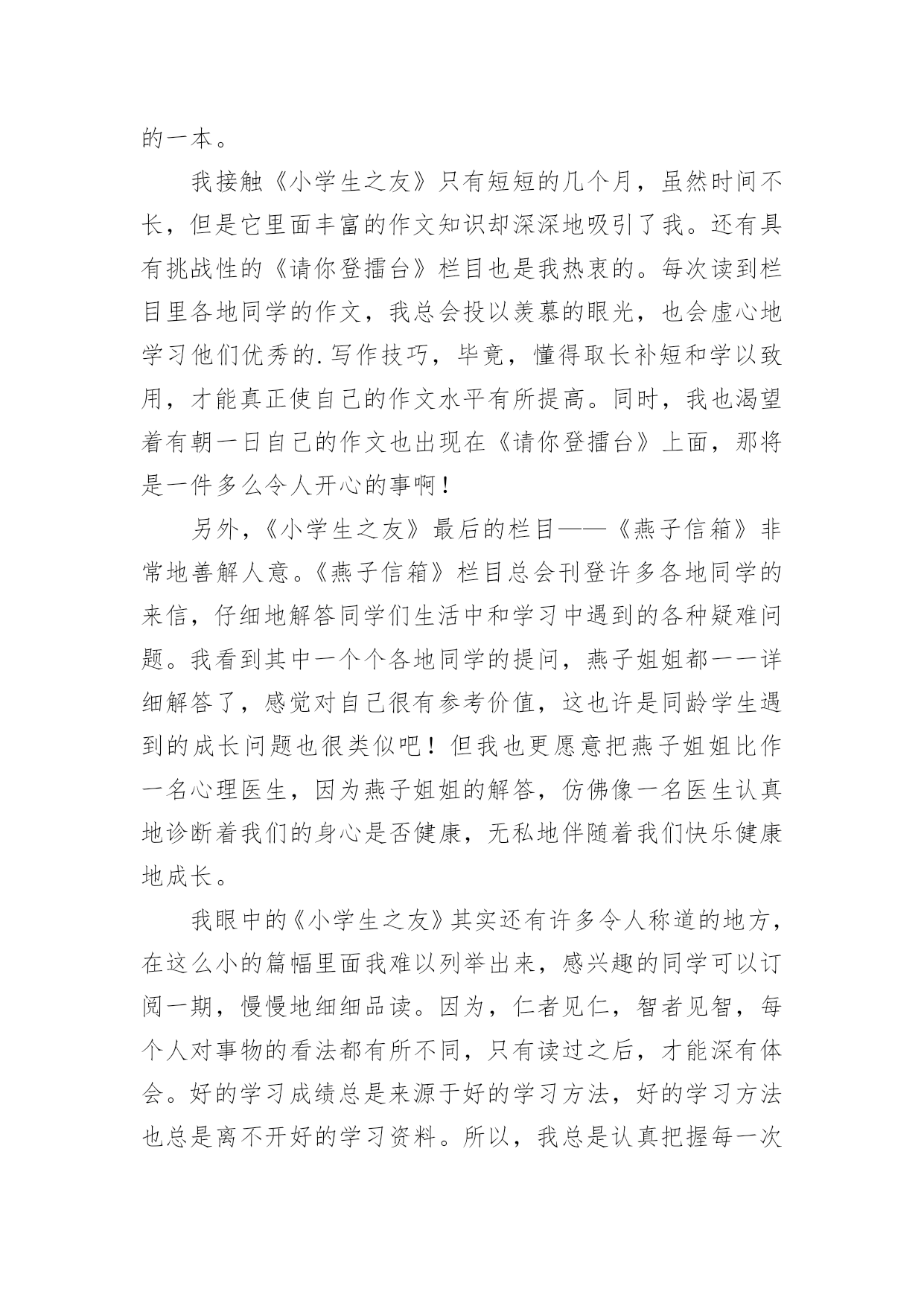 的一本。

我接触《小学生之友》只有短短的几个月，虽然时间不长，但是它里面丰富的作文知识却深深地吸引了我。还有具有挑战性的《请你登擂台》栏目也是我热衷的。每次读到栏目里各地同学的作文，我总会投以羡慕的眼光，也会虚心地学习他们优秀的.写作技巧，毕竟，懂得取长补短和学以致用，才能真正使自己的作文水平有所提高。同时，我也渴望着有朝一日自己的作文也出现在《请你登擂台》上面，那将是一件多么令人开心的事啊！

另外，《小学生之友》最后的栏目——《燕子信箱》非常地善解人意。《燕子信箱》栏目总会刊登许多各地同学的来信，仔细地解答同学们生活中和学习中遇到的各种疑难问题。我看到其中一个个各地同学的提问，燕子姐姐都一一详细解答了，感觉对自己很有参考价值，这也许是同龄学生遇到的成长问题也很类似吧！但我也更愿意把燕子姐姐比作一名心理医生，因为燕子姐姐的解答，仿佛像一名医生认真地诊断着我们的身心是否健康，无私地伴随着我们快乐健康地成长。

我眼中的《小学生之友》其实还有许多令人称道的地方，在这么小的篇幅里面我难以列举出来，感兴趣的同学可以订阅一期，慢慢地细细品读。因为，仁者见仁，智者见智，每个人对事物的看法都有所不同，只有读过之后，才能深有体会。好的学习成绩总是来源于好的学习方法，好的学习方法也总是离不开好的学习资料。所以，我总是认真把握每一次